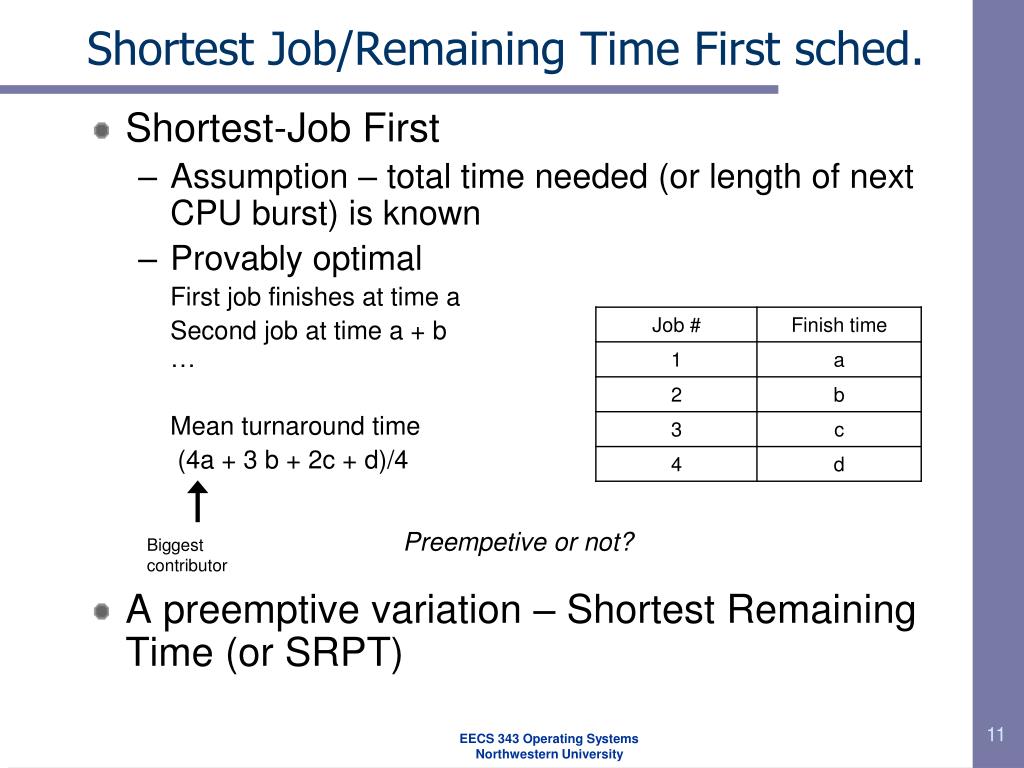 Shortest Job/Remaining Time First sched.

Shortest-Job First

– Assumption – total time needed (or length of next CPU burst) is known

– Provably optimal

First job finishes at time a

Second job at time a + b

…

Mean turnaround time

(4a + 3 b + 2c + d)/4

Biggest contributor

| Job # | Finish time |
|---|---|
| 1 | a |
| 2 | b |
| 3 | c |
| 4 | d |

Preempetive or not?

A preemptive variation – Shortest Remaining Time (or SRPT)

EECS 343 Operating Systems
Northwestern University

11